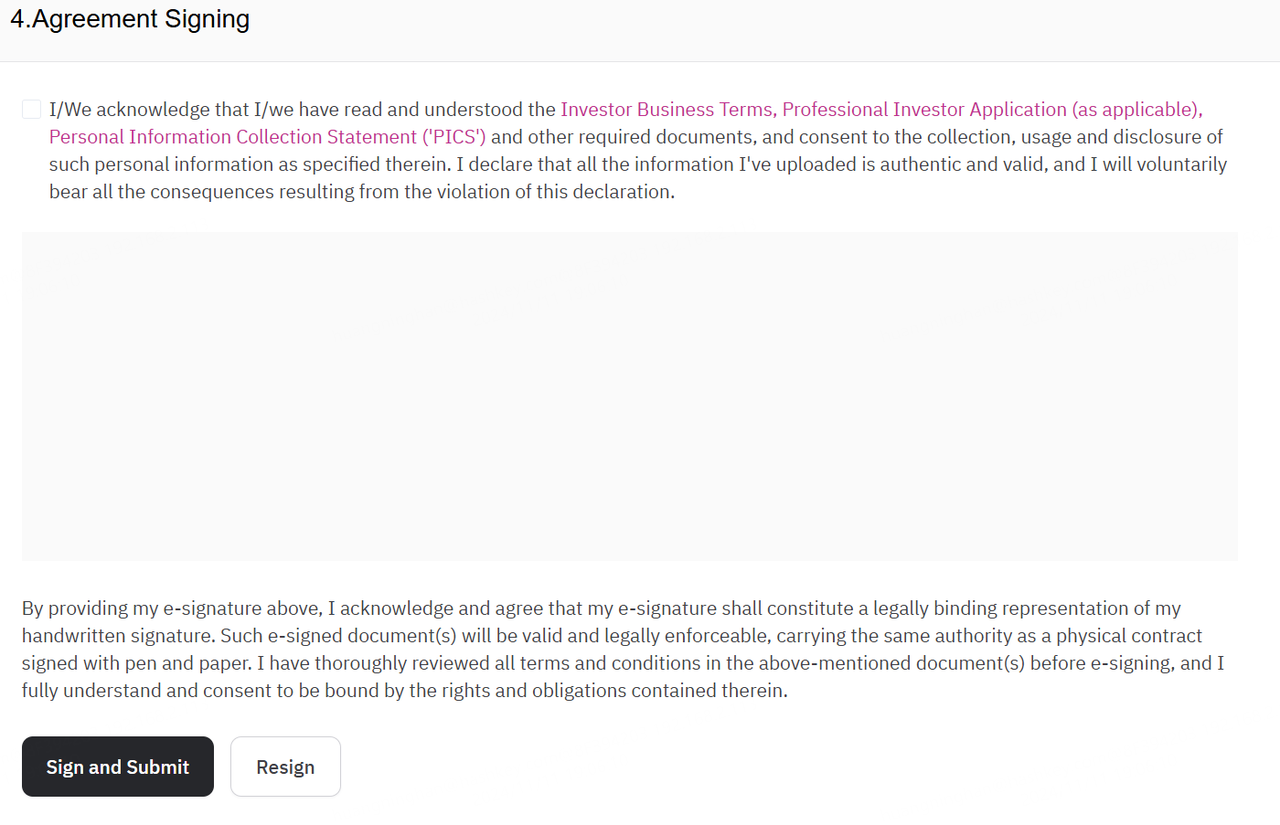 4.Agreement Signing

I/We acknowledge that I/we have read and understood the Investor Business Terms, Professional Investor Application (as applicable), Personal Information Collection Statement ('PICS') and other required documents, and consent to the collection, usage and disclosure of such personal information as specified therein. I declare that all the information I've uploaded is authentic and valid, and I will voluntarily bear all the consequences resulting from the violation of this declaration.

By providing my e-signature above, I acknowledge and agree that my e-signature shall constitute a legally binding representation of my handwritten signature. Such e-signed document(s) will be valid and legally enforceable, carrying the same authority as a physical contract signed with pen and paper. I have thoroughly reviewed all terms and conditions in the above-mentioned document(s) before e-signing, and I fully understand and consent to be bound by the rights and obligations contained therein.

Sign and Submit

Resign